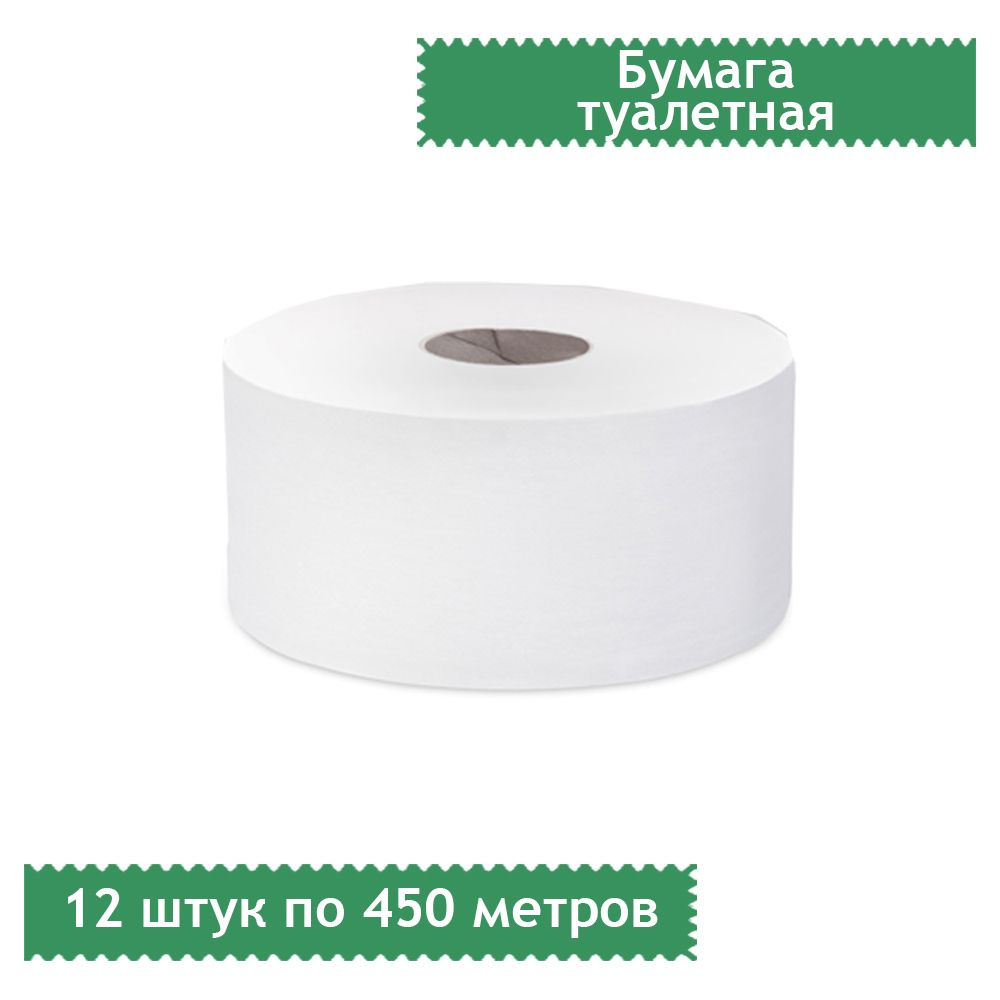 Бумага туалетная

12 штук по 450 метров